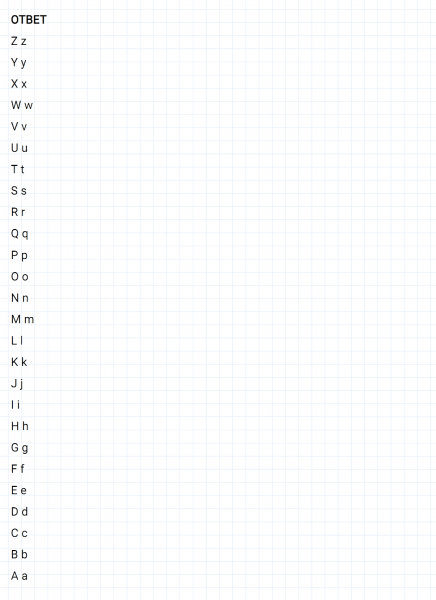 ОТВЕТ

Z z

Y y

X x

W w

V v

U u

T t

S s

R r

Q q

P p

O o

N n

M m

L l

K k

J j

I i

H h

G g

F f

E e

D d

C c

B b

A a